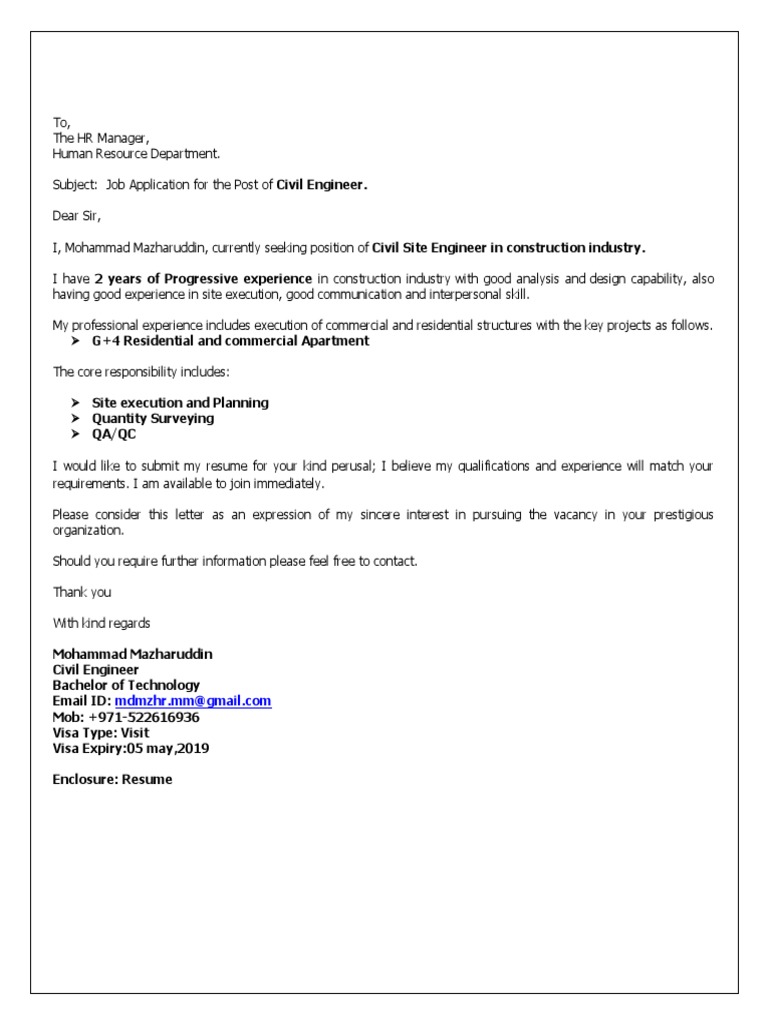 To,
The HR Manager,
Human Resource Department.

Subject: Job Application for the Post of Civil Engineer.

Dear Sir,

I, Mohammad Mazharuddin, currently seeking position of Civil Site Engineer in construction industry.

I have 2 years of Progressive experience in construction industry with good analysis and design capability, also having good experience in site execution, good communication and interpersonal skill.

My professional experience includes execution of commercial and residential structures with the key projects as follows.
➤ G+4 Residential and commercial Apartment

The core responsibility includes:

➤ Site execution and Planning
➤ Quantity Surveying
➤ QA/QC

I would like to submit my resume for your kind perusal; I believe my qualifications and experience will match your requirements. I am available to join immediately.

Please consider this letter as an expression of my sincere interest in pursuing the vacancy in your prestigious organization.

Should you require further information please feel free to contact.

Thank you

With kind regards

Mohammad Mazharuddin
Civil Engineer
Bachelor of Technology
Email ID: mdmzhr.mm@gmail.com
Mob: +971-522616936
Visa Type: Visit
Visa Expiry:05 may,2019

Enclosure: Resume